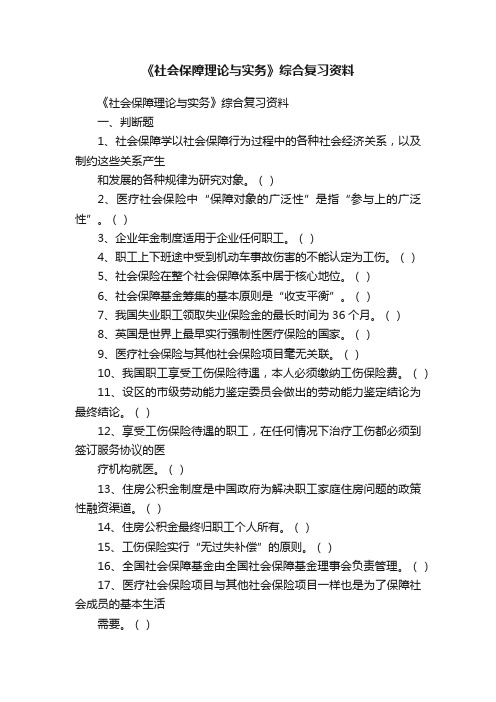 《社会保障理论与实务》综合复习资料

《社会保障理论与实务》综合复习资料

一、判断题

1、社会保障学以社会保障行为过程中的各种社会经济关系，以及制约这些关系产生

和发展的各种规律为研究对象。（ ）

2、医疗社会保险中“保障对象的广泛性”是指“参与上的广泛性”。（ ）

3、企业年金制度适用于企业任何职工。（ ）

4、职工上下班途中受到机动车事故伤害的不能认定为工伤。（ ）

5、社会保险在整个社会保障体系中居于核心地位。（ ）

6、社会保障基金筹集的基本原则是“收支平衡”。（ ）

7、我国失业职工领取失业保险金的最长时间为 36 个月。（ ）

8、英国是世界上最早实行强制性医疗保险的国家。（ ）

9、医疗社会保险与其他社会保险项目毫无关联。（ ）

10、我国职工享受工伤保险待遇，本人必须缴纳工伤保险费。（ ）

11、设区的市级劳动能力鉴定委员会做出的劳动能力鉴定结论为最终结论。（ ）

12、享受工伤保险待遇的职工，在任何情况下治疗工伤都必须到签订服务协议的医

疗机构就医。（ ）

13、住房公积金制度是中国政府为解决职工家庭住房问题的政策性融资渠道。（ ）

14、住房公积金最终归职工个人所有。（ ）

15、工伤保险实行“无过失补偿”的原则。（ ）

16、全国社会保障基金由全国社会保障基金理事会负责管理。（ ）

17、医疗社会保险项目与其他社会保险项目一样也是为了保障社会成员的基本生活

需要。（ ）